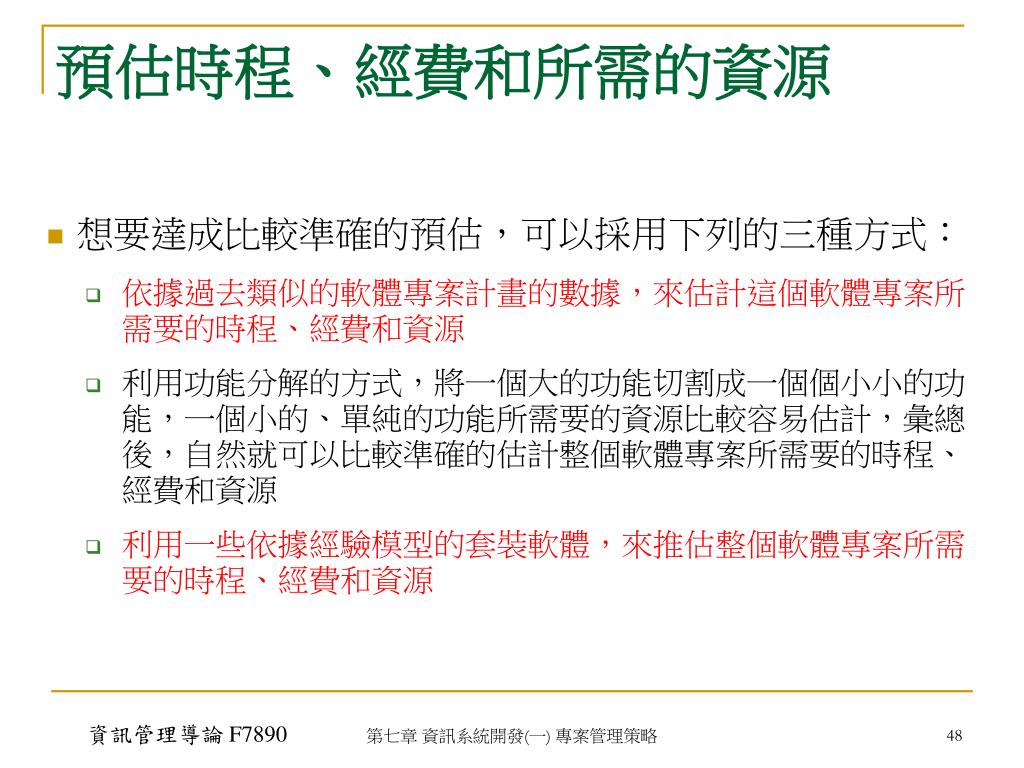 預估時程、經費和所需的資源

想要達成比較準確的預估，可以採用下列的三種方式：

依據過去類似的軟體專案計畫的數據，來估計這個軟體專案所需要的時程、經費和資源

利用功能分解的方式，將一個大的功能切割成一個個小小的功能，一個小的、單純的功能所需要的資源比較容易估計，彙總後，自然就可以比較準確的估計整個軟體專案所需要的時程、經費和資源

利用一些依據經驗模型的套裝軟體，來推估整個軟體專案所需要的時程、經費和資源

資訊管理導論 F7890

第七章 資訊系統開發(一) 專案管理策略

48